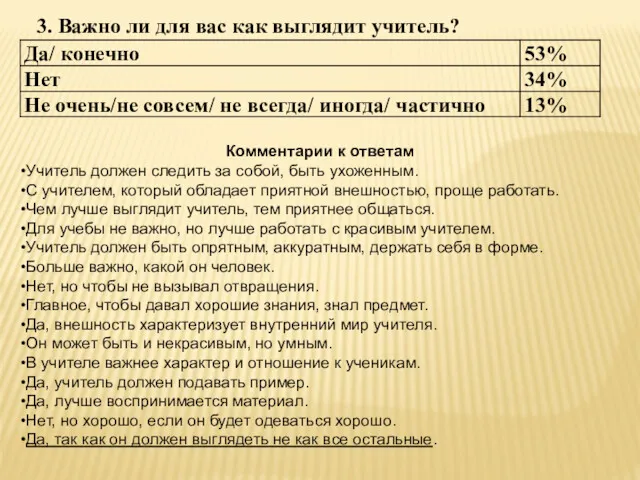 3. Важно ли для вас как выглядит учитель?

| Да/ конечно | 53% |
|---|---|
| Нет | 34% |
| Не очень/не совсем/ не всегда/ иногда/ частично | 13% |

Комментарии к ответам
•Учитель должен следить за собой, быть ухоженным.
•С учителем, который обладает приятной внешностью, проще работать.
•Чем лучше выглядит учитель, тем приятнее общаться.
•Для учебы не важно, но лучше работать с красивым учителем.
•Учитель должен быть опрятным, аккуратным, держать себя в форме.
•Больше важно, какой он человек.
•Нет, но чтобы не вызывал отвращения.
•Главное, чтобы давал хорошие знания, знал предмет.
•Да, внешность характеризует внутренний мир учителя.
•Он может быть и некрасивым, но умным.
•В учителе важнее характер и отношение к ученикам.
•Да, учитель должен подавать пример.
•Да, лучше воспринимается материал.
•Нет, но хорошо, если он будет одеваться хорошо.
•Да, так как он должен выглядеть не как все остальные.